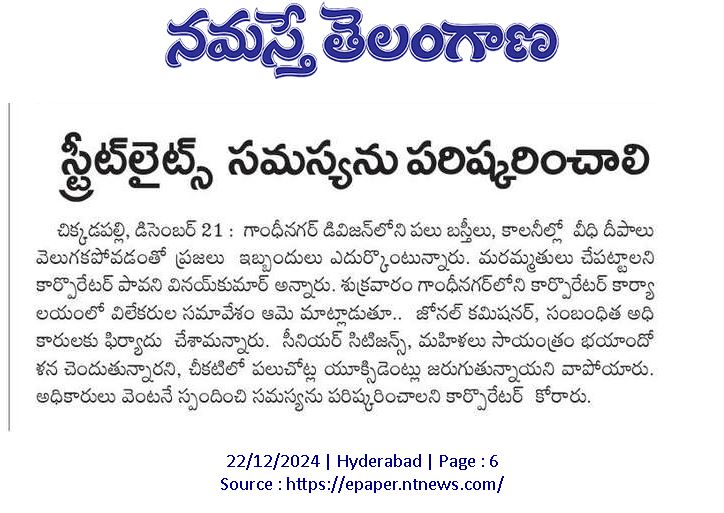 నమస్తే తెలంగాణ

స్ట్రీట్‌లైట్స్ సమస్యను పరిష్కరించాలి

చిక్కడపల్లి, డిసెంబర్ 21 : గాంధీనగర్ డివిజన్‌లోని పలు బస్తీలు, కాలనీల్లో వీధి దీపాలు వెలుగకపోవడంతో ప్రజలు ఇబ్బందులు ఎదుర్కొంటున్నారు. మరమ్మతులు చేపట్టాలని కార్పొరేటర్ పావని వినయ్‌కుమార్ అన్నారు. శుక్రవారం గాంధీనగర్‌లోని కార్పొరేటర్ కార్యాలయంలో విలేకరుల సమావేశం ఆమె మాట్లాడుతూ.. జోనల్ కమిషనర్, సంబంధిత అధికారులకు ఫిర్యాదు చేశామన్నారు. సీనియర్ సిటిజన్స్, మహిళలు సాయంత్రం భయాందోళన చెందుతున్నారని, చీకటిలో పలుచోట్ల యాక్సిడెంట్లు జరుగుతున్నాయని వాపోయారు. అధికారులు వెంటనే స్పందించి సమస్యను పరిష్కరించాలని కార్పొరేటర్ కోరారు.

22/12/2024 | Hyderabad | Page : 6
Source : https://epaper.ntnews.com/